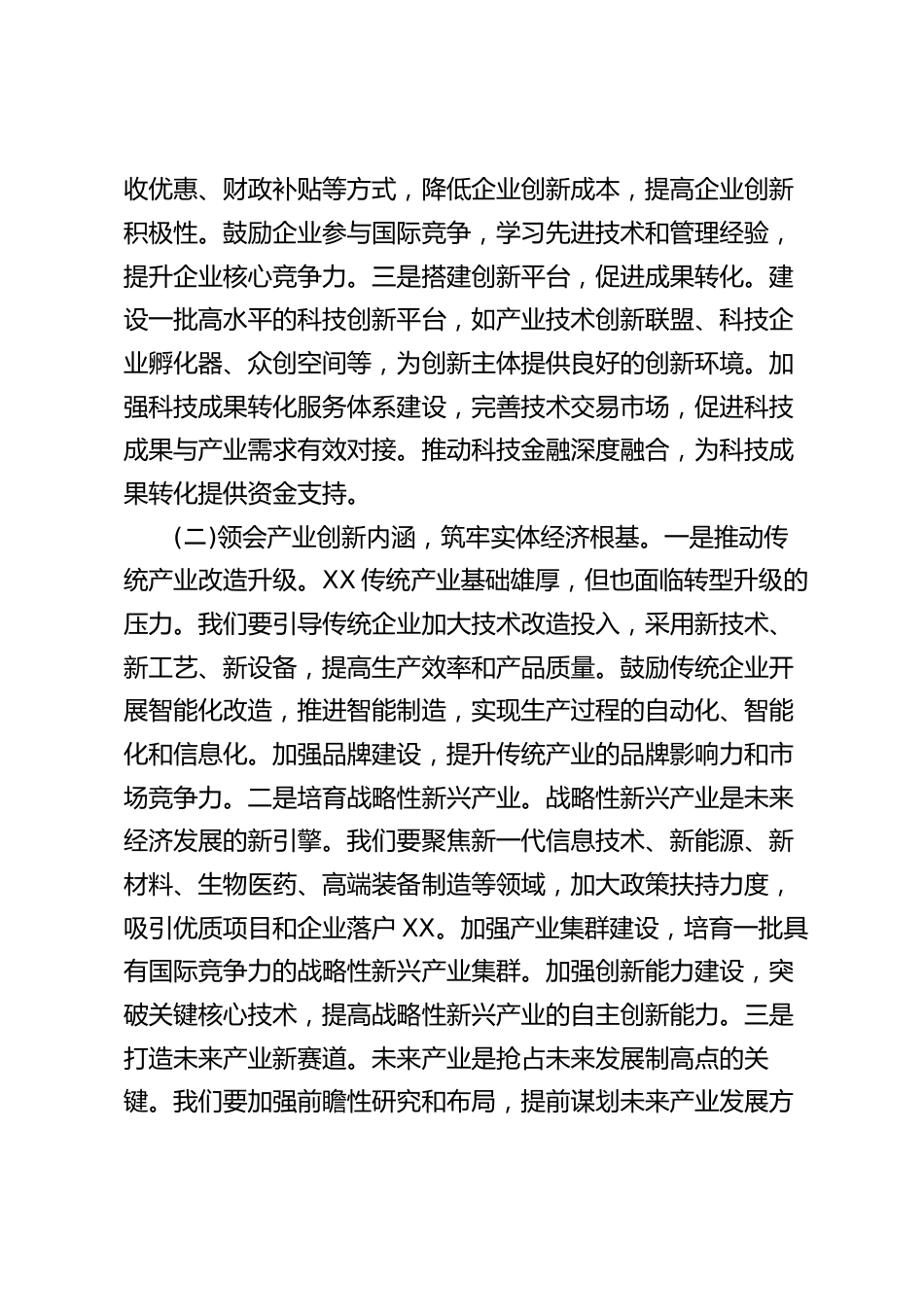 收优惠、财政补贴等方式，降低企业创新成本，提高企业创新积极性。鼓励企业参与国际竞争，学习先进技术和管理经验，提升企业核心竞争力。三是搭建创新平台，促进成果转化。建设一批高水平的科技创新平台，如产业技术创新联盟、科技企业孵化器、众创空间等，为创新主体提供良好的创新环境。加强科技成果转化服务体系建设，完善技术交易市场，促进科技成果与产业需求有效对接。推动科技金融深度融合，为科技成果转化提供资金支持。

(二)领会产业创新内涵，筑牢实体经济根基。一是推动传统产业改造升级。XX 传统产业基础雄厚，但也面临转型升级的压力。我们要引导传统企业加大技术改造投入，采用新技术、新工艺、新设备，提高生产效率和产品质量。鼓励传统企业开展智能化改造，推进智能制造，实现生产过程的自动化、智能化和信息化。加强品牌建设，提升传统产业的品牌影响力和市场竞争力。二是培育战略性新兴产业。战略性新兴产业是未来经济发展的新引擎。我们要聚焦新一代信息技术、新能源、新材料、生物医药、高端装备制造等领域，加大政策扶持力度，吸引优质项目和企业落户 XX。加强产业集群建设，培育一批具有国际竞争力的战略性新兴产业集群。加强创新能力建设，突破关键核心技术，提高战略性新兴产业的自主创新能力。三是打造未来产业新赛道。未来产业是抢占未来发展制高点的关键。我们要加强前瞻性研究和布局，提前谋划未来产业发展方